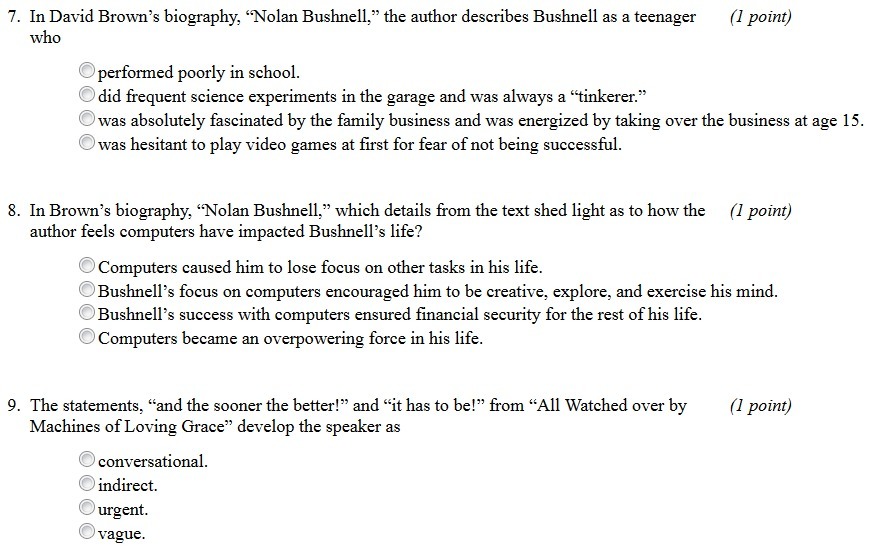 7. In David Brown's biography, "Nolan Bushnell," the author describes Bushnell as a teenager who (1 point)

performed poorly in school.
did frequent science experiments in the garage and was always a "tinkerer."
was absolutely fascinated by the family business and was energized by taking over the business at age 15.
was hesitant to play video games at first for fear of not being successful.

8. In Brown's biography, "Nolan Bushnell," which details from the text shed light as to how the author feels computers have impacted Bushnell's life? (1 point)

Computers caused him to lose focus on other tasks in his life.
Bushnell's focus on computers encouraged him to be creative, explore, and exercise his mind.
Bushnell's success with computers ensured financial security for the rest of his life.
Computers became an overpowering force in his life.

9. The statements, "and the sooner the better!" and "it has to be!" from "All Watched over by Machines of Loving Grace" develop the speaker as (1 point)

conversational.
indirect.
urgent.
vague.